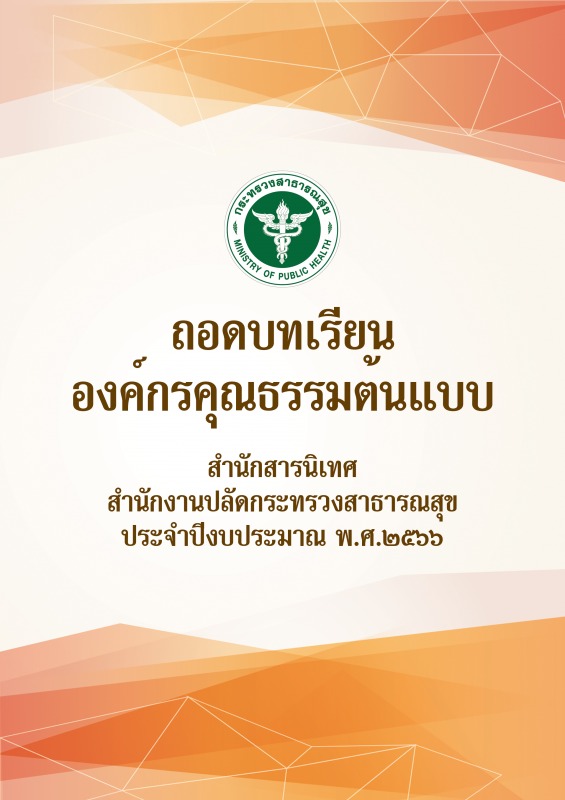 กระทรวงสาธารณสุข
MINISTRY OF PUBLIC HEALTH

ถอดบทเรียน
องค์กรคุณธรรมต้นแบบ

สำนักสารนิเทศ
สำนักงานปลัดกระทรวงสาธารณสุข
ประจำปีงบประมาณ พ.ศ.๒๕๖๖